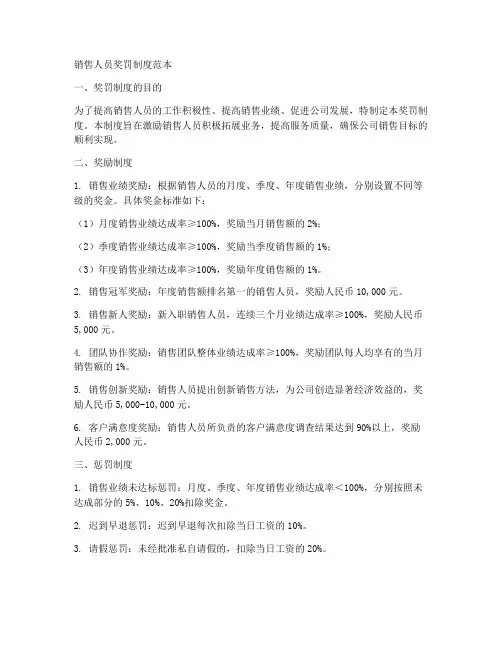 销售人员奖罚制度范本

一、奖罚制度的目的

为了提高销售人员的工作积极性、提高销售业绩、促进公司发展，特制定本奖罚制度。本制度旨在激励销售人员积极拓展业务，提高服务质量，确保公司销售目标的顺利实现。

二、奖励制度

1. 销售业绩奖励：根据销售人员的月度、季度、年度销售业绩，分别设置不同等级的奖金。具体奖金标准如下：

（1）月度销售业绩达成率≥100%，奖励当月销售额的 2%；

（2）季度销售业绩达成率≥100%，奖励当季度销售额的 1%；

（3）年度销售业绩达成率≥100%，奖励年度销售额的 1%。

2. 销售冠军奖励：年度销售额排名第一的销售人员，奖励人民币 10,000 元。

3. 销售新人奖励：新入职销售人员，连续三个月业绩达成率≥100%，奖励人民币 5,000 元。

4. 团队协作奖励：销售团队整体业绩达成率≥100%，奖励团队每人均享有的当月销售额的 1%。

5. 销售创新奖励：销售人员提出创新销售方法，为公司创造显著经济效益的，奖励人民币 5,000-10,000 元。

6. 客户满意度奖励：销售人员所负责的客户满意度调查结果达到 90%以上，奖励人民币 2,000 元。

三、惩罚制度

1. 销售业绩未达标惩罚：月度、季度、年度销售业绩达成率＜100%，分别按照未达成部分的 5%、10%、20%扣除奖金。

2. 迟到早退惩罚：迟到早退每次扣除当日工资的 10%。

3. 请假惩罚：未经批准私自请假的，扣除当日工资的 20%。